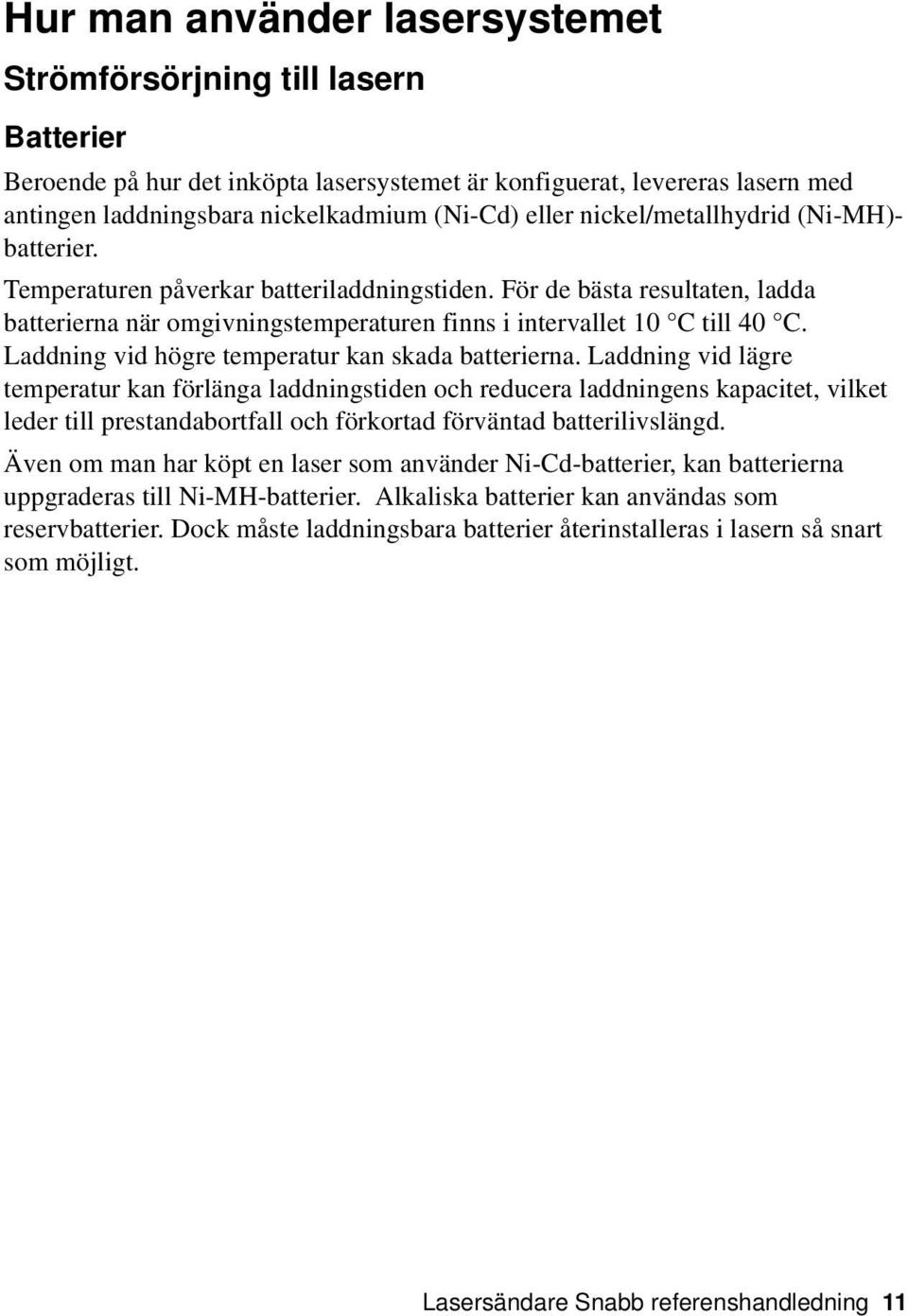 Hur man använder lasersystemet

Strömförsörjning till lasern

Batterier

Beroende på hur det inköpta lasersystemet är konfiguerat, levereras lasern med antingen laddningsbara nickelkadmium (Ni-Cd) eller nickel/metallhydrid (Ni-MH)-batterier.

Temperaturen påverkar batteriladdningstiden. För de bästa resultaten, ladda batterierna när omgivningstemperaturen finns i intervallet 10 °C till 40 °C. Laddning vid högre temperatur kan skada batterierna. Laddning vid lägre temperatur kan förlänga laddningstiden och reducera laddningens kapacitet, vilket leder till prestandabortfall och förkortad förväntad batterilivslängd.

Även om man har köpt en laser som använder Ni-Cd-batterier, kan batterierna uppgraderas till Ni-MH-batterier. Alkaliska batterier kan användas som reservbatterier. Dock måste laddningsbara batterier återinstalleras i lasern så snart som möjligt.

Lasersändare Snabb referenshandledning 11